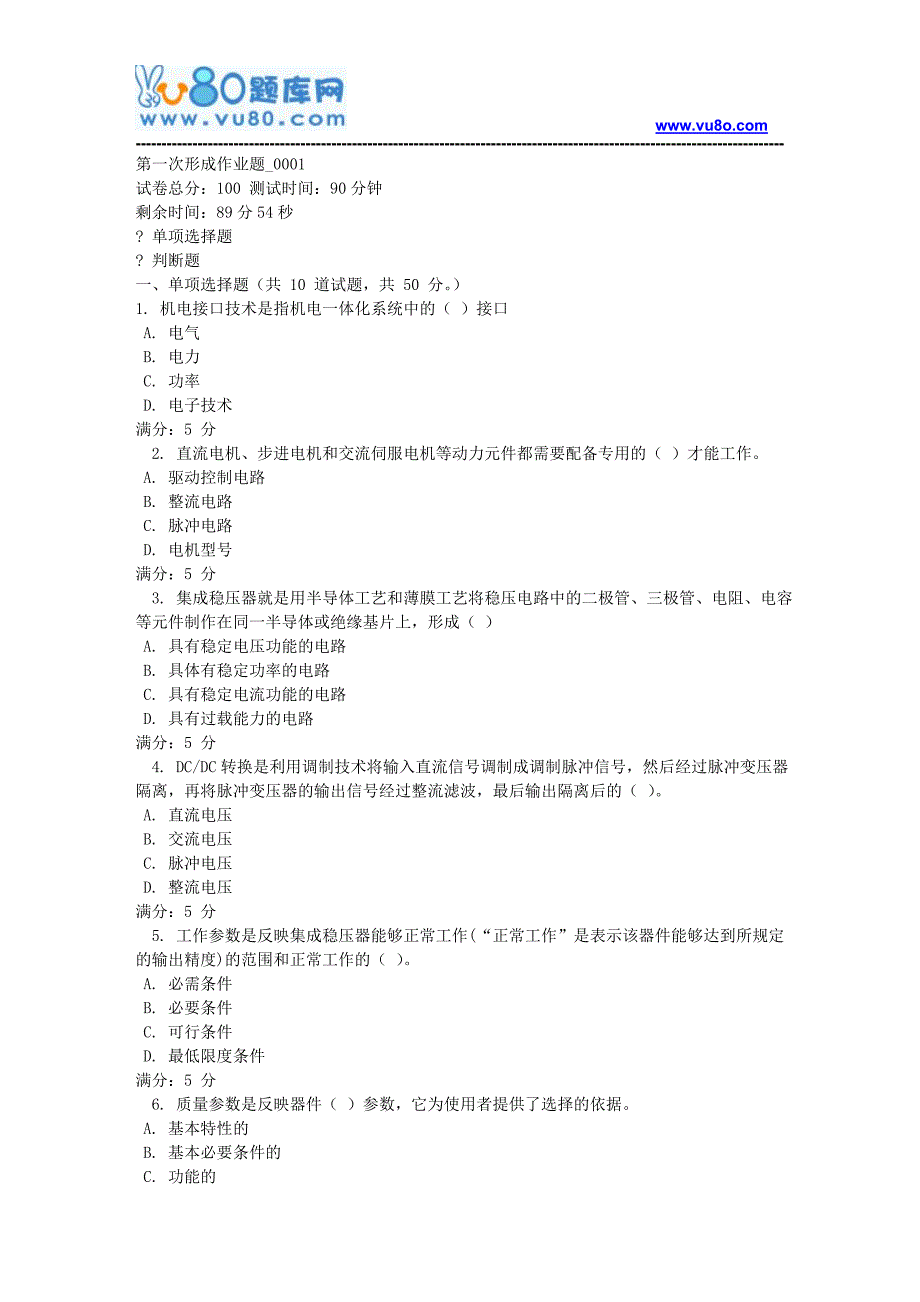 vu80题库网
www.vu80.com

www.vu8o.com

第一次形成作业题_0001
试卷总分：100 测试时间：90 分钟
剩余时间：89 分 54 秒
? 单项选择题
? 判断题
一、单项选择题（共 10 道试题，共 50 分。）
1. 机电接口技术是指机电一体化系统中的（ ）接口
A. 电气
B. 电力
C. 功率
D. 电子技术
满分：5 分
2. 直流电机、步进电机和交流伺服电机等动力元件都需要配备专用的（ ）才能工作。
A. 驱动控制电路
B. 整流电路
C. 脉冲电路
D. 电机型号
满分：5 分
3. 集成稳压器就是用半导体工艺和薄膜工艺将稳压电路中的二极管、三极管、电阻、电容等元件制作在同一半导体或绝缘基片上，形成（ ）
A. 具有稳定电压功能的电路
B. 具体有稳定功率的电路
C. 具有稳定电流功能的电路
D. 具有过载能力的电路
满分：5 分
4. DC/DC 转换是利用调制技术将输入直流信号调制成调制脉冲信号，然后经过脉冲变压器隔离，再将脉冲变压器的输出信号经过整流滤波，最后输出隔离后的（ ）。
A. 直流电压
B. 交流电压
C. 脉冲电压
D. 整流电压
满分：5 分
5. 工作参数是反映集成稳压器能够正常工作(“正常工作”是表示该器件能够达到所规定的输出精度)的范围和正常工作的（ ）。
A. 必需条件
B. 必要条件
C. 可行条件
D. 最低限度条件
满分：5 分
6. 质量参数是反映器件（ ）参数，它为使用者提供了选择的依据。
A. 基本特性的
B. 基本必要条件的
C. 功能的